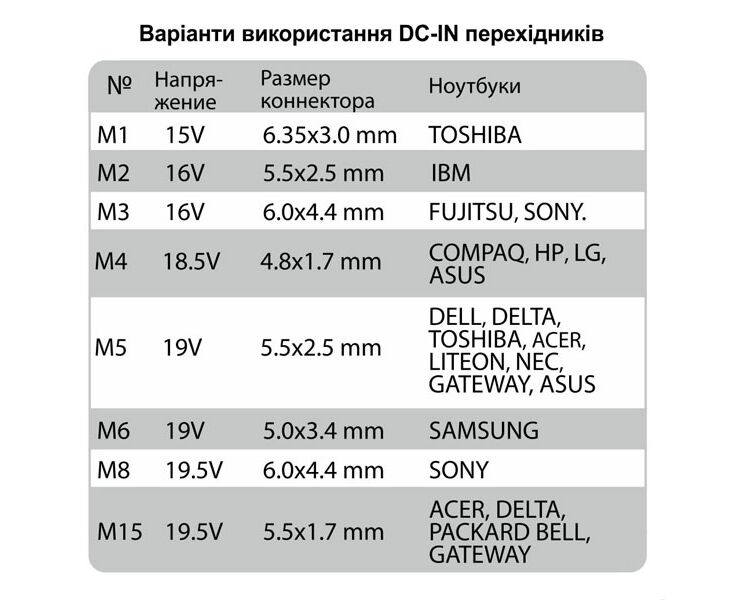 Варіанти використання DC-IN перехідників

| № | Напряжение | Размер коннектора | Ноутбуки |
|---|---|---|---|
| M1 | 15V | 6.35x3.0 mm | TOSHIBA |
| M2 | 16V | 5.5x2.5 mm | IBM |
| M3 | 16V | 6.0x4.4 mm | FUJITSU, SONY. |
| M4 | 18.5V | 4.8x1.7 mm | COMPAQ, HP, LG, ASUS |
| M5 | 19V | 5.5x2.5 mm | DELL, DELTA, TOSHIBA, ACER, LITEON, NEC, GATEWAY, ASUS |
| M6 | 19V | 5.0x3.4 mm | SAMSUNG |
| M8 | 19.5V | 6.0x4.4 mm | SONY |
| M15 | 19.5V | 5.5x1.7 mm | ACER, DELTA, PACKARD BELL, GATEWAY |